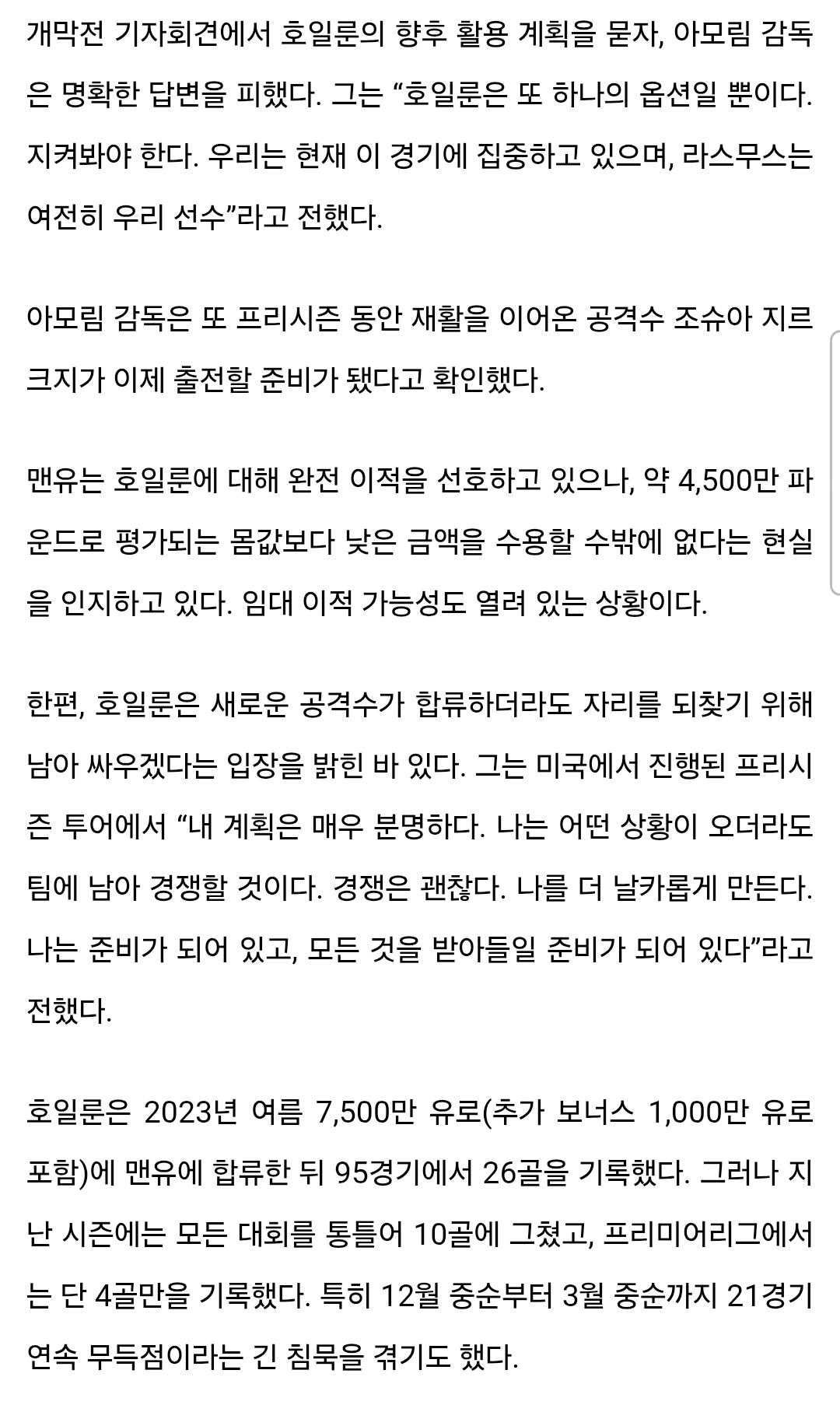 개막전 기자회견에서 호일룬의 향후 활용 계획을 묻자, 아모림 감독은 명확한 답변을 피했다. 그는 “호일룬은 또 하나의 옵션일 뿐이다. 지켜봐야 한다. 우리는 현재 이 경기에 집중하고 있으며, 라스무스는 여전히 우리 선수”라고 전했다.

아모림 감독은 또 프리시즌 동안 재활을 이어온 공격수 조슈아 지르크지가 이제 출전할 준비가 됐다고 확인했다.

맨유는 호일룬에 대해 완전 이적을 선호하고 있으나, 약 4,500만 파운드로 평가되는 몸값보다 낮은 금액을 수용할 수밖에 없다는 현실을 인지하고 있다. 임대 이적 가능성도 열려 있는 상황이다.

한편, 호일룬은 새로운 공격수가 합류하더라도 자리를 되찾기 위해 남아 싸우겠다는 입장을 밝힌 바 있다. 그는 미국에서 진행된 프리시즌 투어에서 “내 계획은 매우 분명하다. 나는 어떤 상황이 오더라도 팀에 남아 경쟁할 것이다. 경쟁은 괜찮다. 나를 더 날카롭게 만든다. 나는 준비가 되어 있고, 모든 것을 받아들일 준비가 되어 있다”라고 전했다.

호일룬은 2023년 여름 7,500만 유로(추가 보너스 1,000만 유로 포함)에 맨유에 합류한 뒤 95경기에서 26골을 기록했다. 그러나 지난 시즌에는 모든 대회를 통틀어 10골에 그쳤고, 프리미어리그에서는 단 4골만을 기록했다. 특히 12월 중순부터 3월 중순까지 21경기 연속 무득점이라는 긴 침묵을 겪기도 했다.